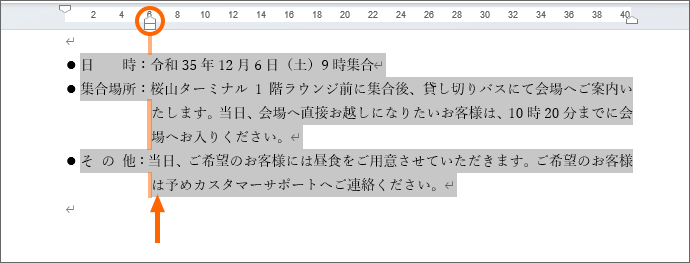 2 4 6 8 10 12 14 16 18 20 22 24 26 28 30 32 34 36 38 40

● 日　　時：令和 35 年 12 月 6 日（土）9 時集合

● 集合場所：桜山ターミナル 1 階ラウンジ前に集合後、貸し切りバスにて会場へご案内いたします。当日、会場へ直接お越しになりたいお客様は、10 時 20 分までに会場へお入りください。

● そ の 他：当日、ご希望のお客様には昼食をご用意させていただきます。ご希望のお客様は予めカスタマーサポートへご連絡ください。